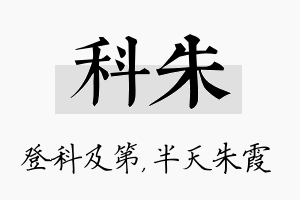 科朱

登科及第，半天朱霞